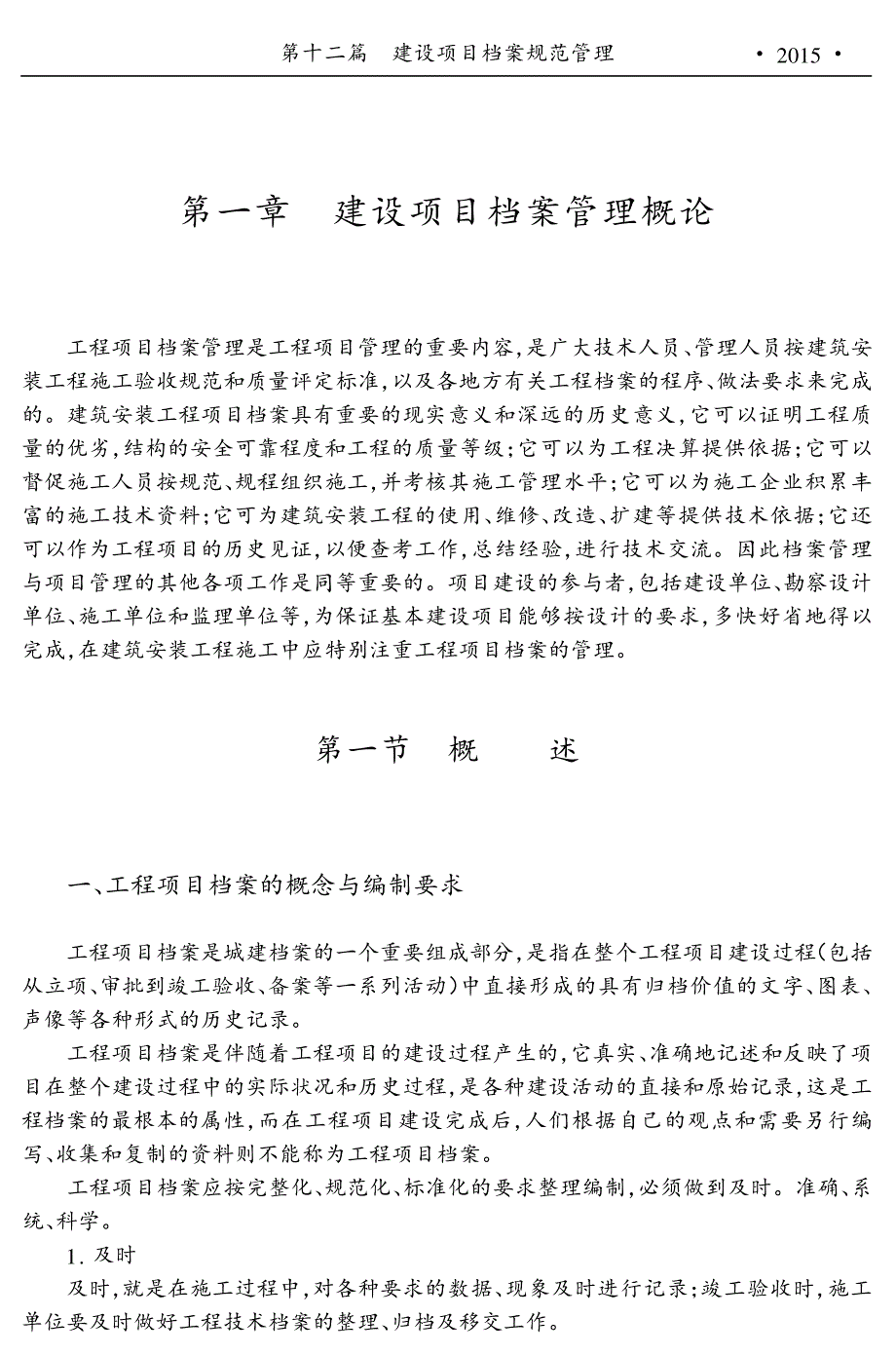 第十二篇　建设项目档案规范管理　· 2015 ·

第一章　建设项目档案管理概论

工程项目档案管理是工程项目管理的重要内容，是广大技术人员、管理人员按建筑安装工程施工验收规范和质量评定标准，以及各地方有关工程档案的程序、做法要求来完成的。建筑安装工程项目档案具有重要的现实意义和深远的历史意义，它可以证明工程质量的优劣，结构的安全可靠程度和工程的质量等级；它可以为工程决算提供依据；它可以督促施工人员按规范、规程组织施工，并考核其施工管理水平；它可以为施工企业积累丰富的施工技术资料；它可为建筑安装工程的使用、维修、改造、扩建等提供技术依据；它还可以作为工程项目的历史见证，以便查考工作，总结经验，进行技术交流。因此档案管理与项目管理的其他各项工作是同等重要的。项目建设的参与者，包括建设单位、勘察设计单位、施工单位和监理单位等，为保证基本建设项目能够按设计的要求，多快好省地得以完成，在建筑安装工程施工中应特别注重工程项目档案的管理。

第一节　概　　述

一、工程项目档案的概念与编制要求

工程项目档案是城建档案的一个重要组成部分，是指在整个工程项目建设过程（包括从立项、审批到竣工验收、备案等一系列活动）中直接形成的具有归档价值的文字、图表、声像等各种形式的历史记录。

工程项目档案是伴随着工程项目的建设过程产生的，它真实、准确地记述和反映了项目在整个建设过程中的实际状况和历史过程，是各种建设活动的直接和原始记录，这是工程档案的最根本的属性，而在工程项目建设完成后，人们根据自己的观点和需要另行编写、收集和复制的资料则不能称为工程项目档案。

工程项目档案应按完整化、规范化、标准化的要求整理编制，必须做到及时。准确、系统、科学。

1. 及时

及时，就是在施工过程中，对各种要求的数据、现象及时进行记录；竣工验收时，施工单位要及时做好工程技术档案的整理、归档及移交工作。